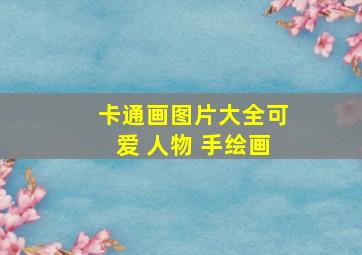 卡通画图片大全可爱 人物 手绘画